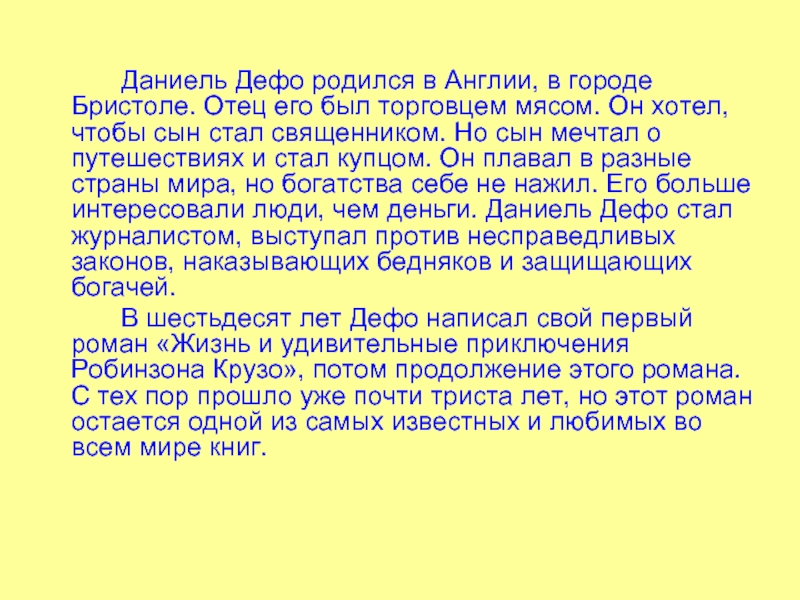 Даниель Дефо родился в Англии, в городе Бристоле. Отец его был торговцем мясом. Он хотел, чтобы сын стал священником. Но сын мечтал о путешествиях и стал купцом. Он плавал в разные страны мира, но богатства себе не нажил. Его больше интересовали люди, чем деньги. Даниель Дефо стал журналистом, выступал против несправедливых законов, наказывающих бедняков и защищающих богачей.

В шестьдесят лет Дефо написал свой первый роман «Жизнь и удивительные приключения Робинзона Крузо», потом продолжение этого романа. С тех пор прошло уже почти триста лет, но этот роман остается одной из самых известных и любимых во всем мире книг.